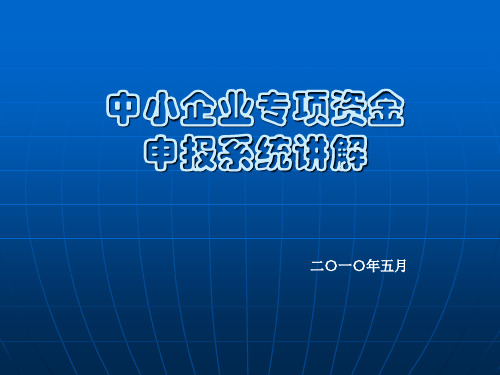 中小企业专项资金
申报系统讲解

二〇一〇年五月